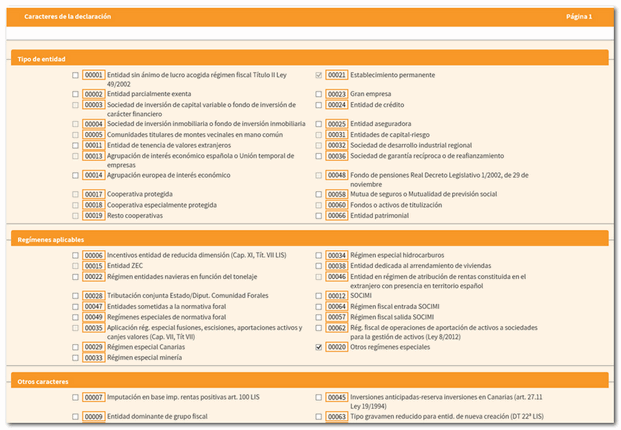 Caracteres de la declaración Página 1

Tipo de entidad

00001 Entidad sin ánimo de lucro acogida régimen fiscal Título II Ley 49/2002
00002 Entidad parcialmente exenta
00003 Sociedad de inversión de capital variable o fondo de inversión de carácter financiero
00004 Sociedad de inversión inmobiliaria o fondo de inversión inmobiliaria
00005 Comunidades titulares de montes vecinales en mano común
00011 Entidad de tenencia de valores extranjeros
00013 Agrupación de interés económico española o Unión temporal de empresas
00014 Agrupación europea de interés económico
00017 Cooperativa protegida
00018 Cooperativa especialmente protegida
00019 Resto cooperativas

00021 Establecimiento permanente
00023 Gran empresa
00024 Entidad de crédito
00025 Entidad aseguradora
00031 Entidades de capital-riesgo
00032 Sociedad de desarrollo industrial regional
00036 Sociedad de garantía recíproca o de reafianzamiento
00048 Fondo de pensiones Real Decreto Legislativo 1/2002, de 29 de noviembre
00058 Mutua de seguros o Mutualidad de previsión social
00060 Fondos o activos de titulización
00066 Entidad patrimonial

Regímenes aplicables

00006 Incentivos entidad de reducida dimensión (Cap. XI, Tít. VII LIS)
00015 Entidad ZEC
00022 Régimen entidades navieras en función del tonelaje
00028 Tributación conjunta Estado/Diput. Comunidad Forales
00047 Entidades sometidas a la normativa foral
00049 Regímenes especiales de normativa foral
00035 Aplicación rég. especial fusiones, escisiones, aportaciones activos y canjes valores (Cap. VII, Tít VII)
00029 Régimen especial Canarias
00033 Régimen especial minería

00034 Régimen especial hidrocarburos
00038 Entidad dedicada al arrendamiento de viviendas
00046 Entidad en régimen de atribución de rentas constituida en el extranjero con presencia en territorio español
00012 SOCIMI
00064 Régimen fiscal entrada SOCIMI
00057 Régimen fiscal salida SOCIMI
00062 Rég. fiscal de operaciones de aportación de activos a sociedades para la gestión de activos (Ley 8/2012)
00020 Otros regímenes especiales

Otros caracteres

00007 Imputación en base imp. rentas positivas art. 100 LIS
00009 Entidad dominante de grupo fiscal

00045 Inversiones anticipadas-reserva inversiones en Canarias (art. 27.11 Ley 19/1994)
00063 Tipo gravamen reducido para entid. de nueva creación (DT 22ª LIS)